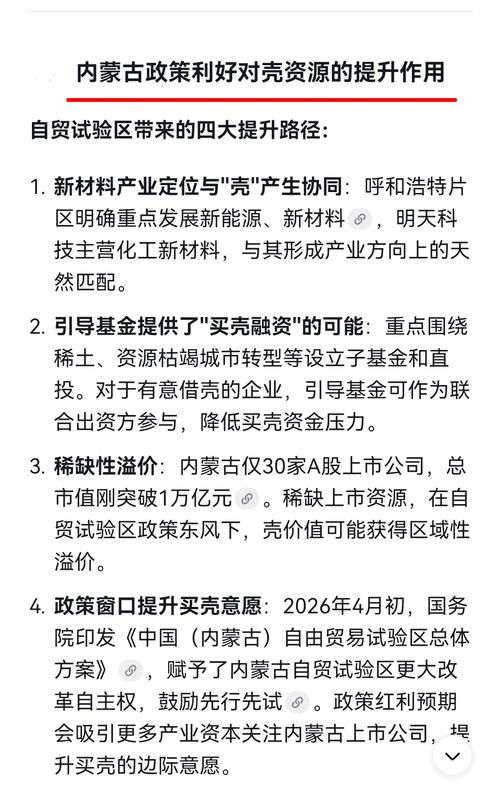 内蒙古政策利好对壳资源的提升作用

自贸试验区带来的四大提升路径：

1. 新材料产业定位与"壳"产生协同：呼和浩特片区明确重点发展新能源、新材料，明天科技主营化工新材料，与其形成产业方向上的天然匹配。

2. 引导基金提供了"买壳融资"的可能：重点围绕稀土、资源枯竭城市转型等设立子基金和直投。对于有意借壳的企业，引导基金可作为联合出资方参与，降低买壳资金压力。

3. 稀缺性溢价：内蒙古仅30家A股上市公司，总市值刚突破1万亿元。稀缺上市资源，在自贸试验区政策东风下，壳价值可能获得区域性溢价。

4. 政策窗口提升买壳意愿：2026年4月初，国务院印发《中国（内蒙古）自由贸易试验区总体方案》，赋予了内蒙古自贸试验区更大改革自主权，鼓励先行先试。政策红利预期会吸引更多产业资本关注内蒙古上市公司，提升买壳的边际意愿。